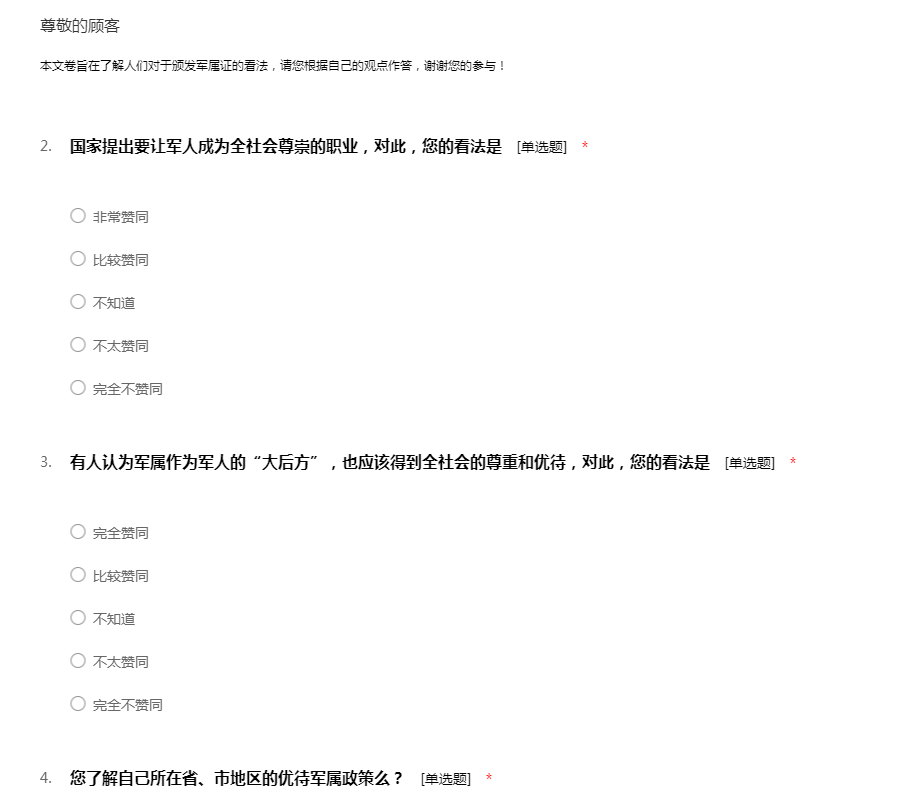 尊敬的顾客

本文卷旨在了解人们对于颁发军属证的看法，请您根据自己的观点作答，谢谢您的参与！

2. 国家提出要让军人成为全社会尊崇的职业，对此，您的看法是 [单选题] *

○ 非常赞同

○ 比较赞同

○ 不知道

○ 不太赞同

○ 完全不赞同

3. 有人认为军属作为军人的“大后方”，也应该得到全社会的尊重和优待，对此，您的看法是 [单选题] *

○ 完全赞同

○ 比较赞同

○ 不知道

○ 不太赞同

○ 完全不赞同

4. 您了解自己所在省、市地区的优待军属政策么？ [单选题] *